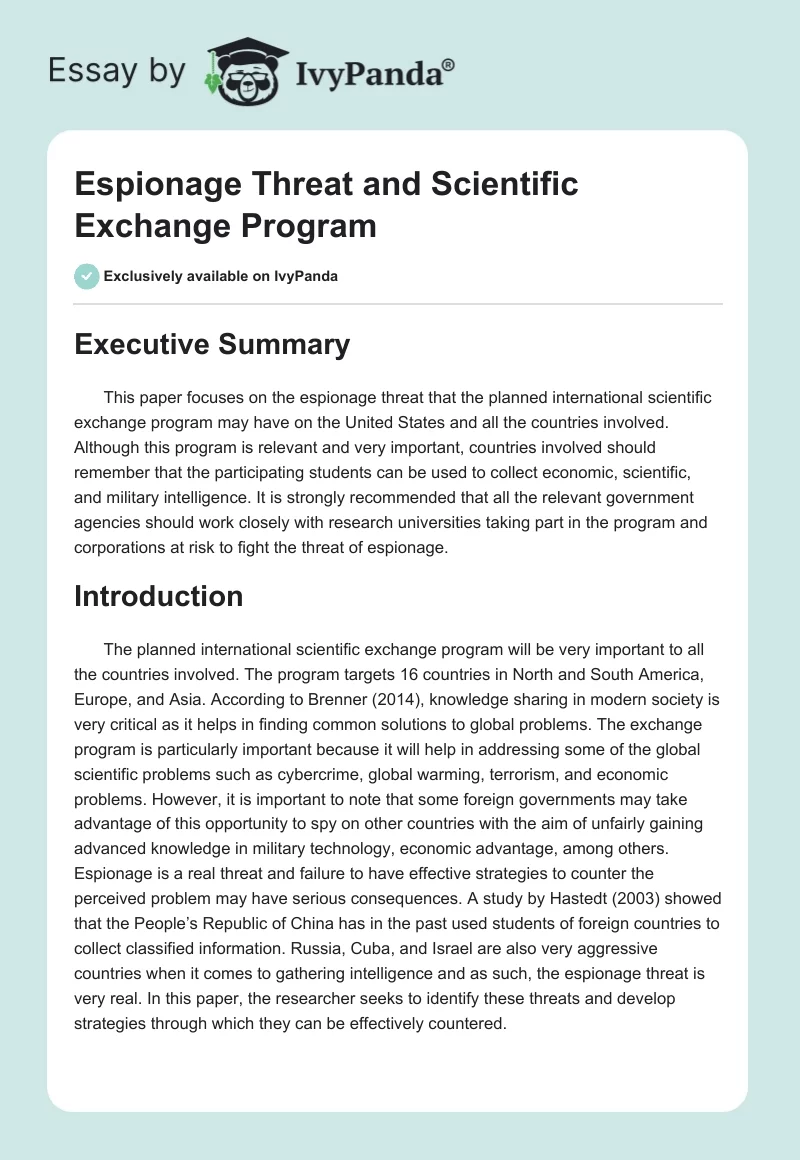 Essay by IvyPanda®

Espionage Threat and Scientific Exchange Program

Exclusively available on IvyPanda

Executive Summary

This paper focuses on the espionage threat that the planned international scientific exchange program may have on the United States and all the countries involved. Although this program is relevant and very important, countries involved should remember that the participating students can be used to collect economic, scientific, and military intelligence. It is strongly recommended that all the relevant government agencies should work closely with research universities taking part in the program and corporations at risk to fight the threat of espionage.

Introduction

The planned international scientific exchange program will be very important to all the countries involved. The program targets 16 countries in North and South America, Europe, and Asia. According to Brenner (2014), knowledge sharing in modern society is very critical as it helps in finding common solutions to global problems. The exchange program is particularly important because it will help in addressing some of the global scientific problems such as cybercrime, global warming, terrorism, and economic problems. However, it is important to note that some foreign governments may take advantage of this opportunity to spy on other countries with the aim of unfairly gaining advanced knowledge in military technology, economic advantage, among others. Espionage is a real threat and failure to have effective strategies to counter the perceived problem may have serious consequences. A study by Hastedt (2003) showed that the People's Republic of China has in the past used students of foreign countries to collect classified information. Russia, Cuba, and Israel are also very aggressive countries when it comes to gathering intelligence and as such, the espionage threat is very real. In this paper, the researcher seeks to identify these threats and develop strategies through which they can be effectively countered.